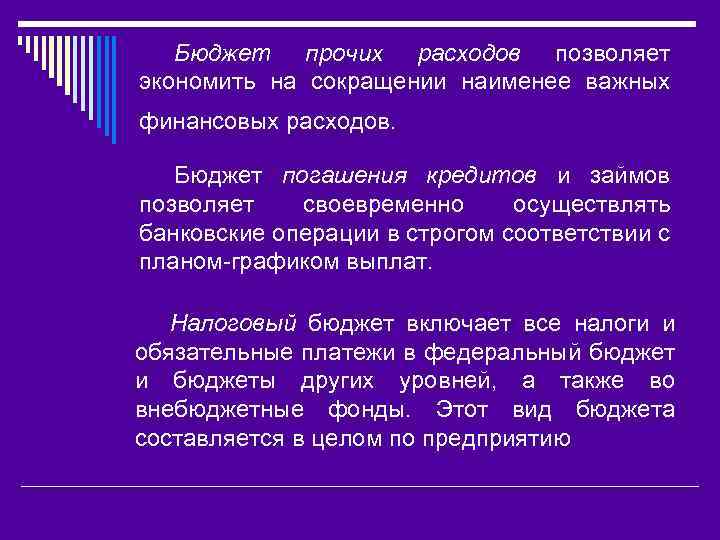 Бюджет прочих расходов позволяет экономить на сокращении наименее важных финансовых расходов.

Бюджет погашения кредитов и займов позволяет своевременно осуществлять банковские операции в строгом соответствии с планом-графиком выплат.

Налоговый бюджет включает все налоги и обязательные платежи в федеральный бюджет и бюджеты других уровней, а также во внебюджетные фонды. Этот вид бюджета составляется в целом по предприятию